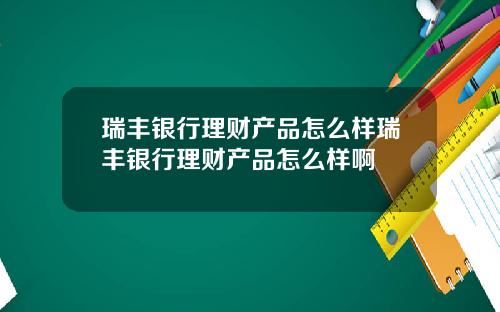 瑞丰银行理财产品怎么样瑞丰银行理财产品怎么样啊